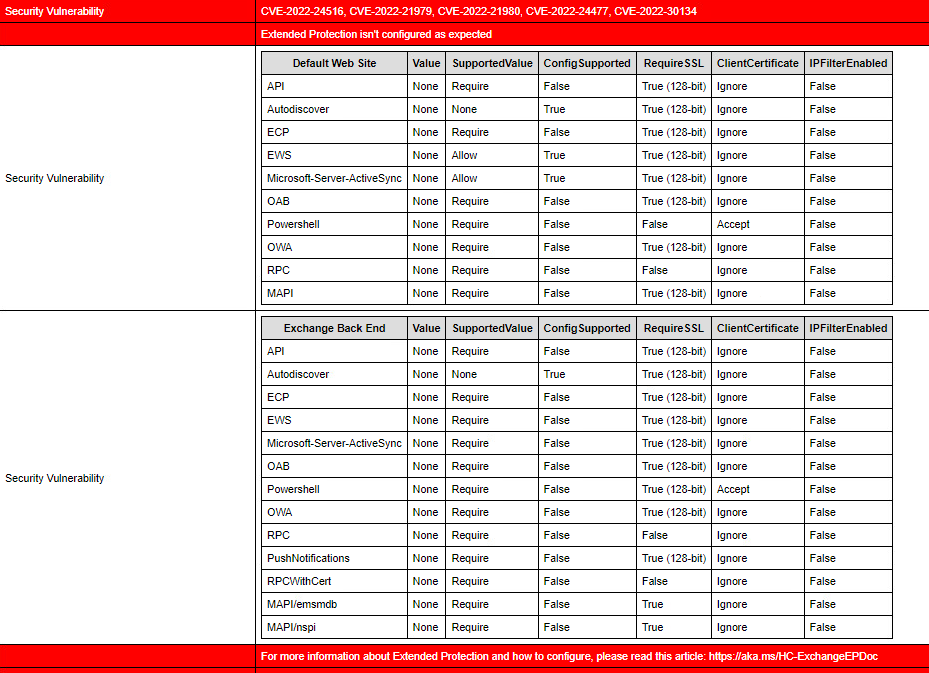 Security Vulnerability

CVE-2022-24516, CVE-2022-21979, CVE-2022-21980, CVE-2022-24477, CVE-2022-30134

Extended Protection isn't configured as expected

Security Vulnerability

| Default Web Site | Value | SupportedValue | ConfigSupported | RequireSSL | ClientCertificate | IPFilterEnabled |
|---|---|---|---|---|---|---|
| API | None | Require | False | True (128-bit) | Ignore | False |
| Autodiscover | None | None | True | True (128-bit) | Ignore | False |
| ECP | None | Require | False | True (128-bit) | Ignore | False |
| EWS | None | Allow | True | True (128-bit) | Ignore | False |
| Microsoft-Server-ActiveSync | None | Allow | True | True (128-bit) | Ignore | False |
| OAB | None | Require | False | True (128-bit) | Ignore | False |
| Powershell | None | Require | False | False | Accept | False |
| OWA | None | Require | False | True (128-bit) | Ignore | False |
| RPC | None | Require | False | False | Ignore | False |
| MAPI | None | Require | False | True (128-bit) | Ignore | False |

Security Vulnerability

| Exchange Back End | Value | SupportedValue | ConfigSupported | RequireSSL | ClientCertificate | IPFilterEnabled |
|---|---|---|---|---|---|---|
| API | None | Require | False | True (128-bit) | Ignore | False |
| Autodiscover | None | None | True | True (128-bit) | Ignore | False |
| ECP | None | Require | False | True (128-bit) | Ignore | False |
| EWS | None | Require | False | True (128-bit) | Ignore | False |
| Microsoft-Server-ActiveSync | None | Require | False | True (128-bit) | Ignore | False |
| OAB | None | Require | False | True (128-bit) | Ignore | False |
| Powershell | None | Require | False | True (128-bit) | Accept | False |
| OWA | None | Require | False | True (128-bit) | Ignore | False |
| RPC | None | Require | False | False | Ignore | False |
| PushNotifications | None | Require | False | True (128-bit) | Ignore | False |
| RPCWithCert | None | Require | False | False | Ignore | False |
| MAPI/emsmdb | None | Require | False | True | Ignore | False |
| MAPI/nspi | None | Require | False | True | Ignore | False |

For more information about Extended Protection and how to configure, please read this article: https://aka.ms/HC-ExchangeEPDoc